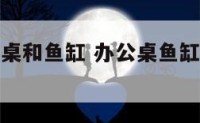 桌和鱼缸 办公桌鱼缸